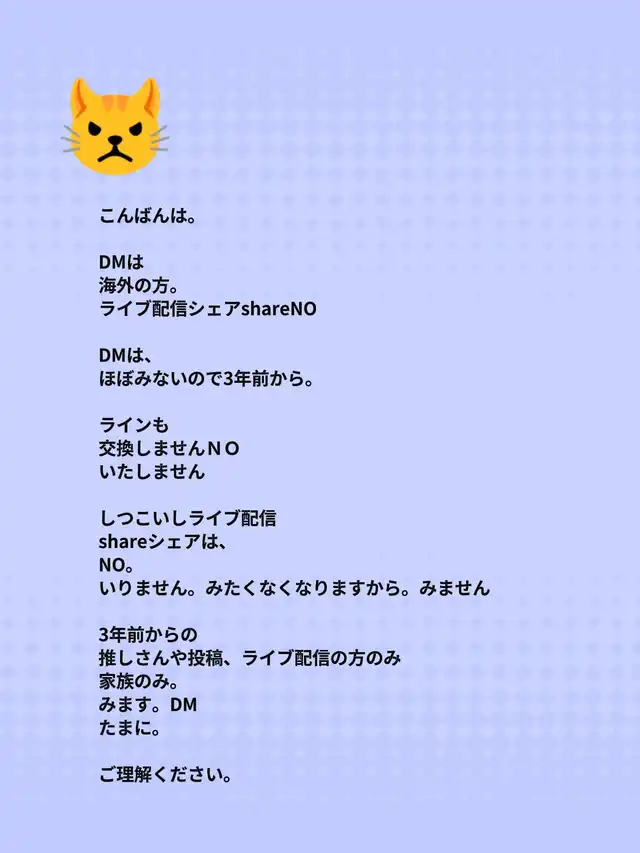 こんばんは。

DMは
海外の方。
ライブ配信シェアshareNO

DMは、
ほぼみないので3年前から。

ラインも
交換しませんＮＯ
いたしません

しつこいしライブ配信
shareシェアは、
NO。
いりません。みたくなくなりますから。みません

3年前からの
推しさんや投稿、ライブ配信の方のみ
家族のみ。
みます。DM
たまに。

ご理解ください。